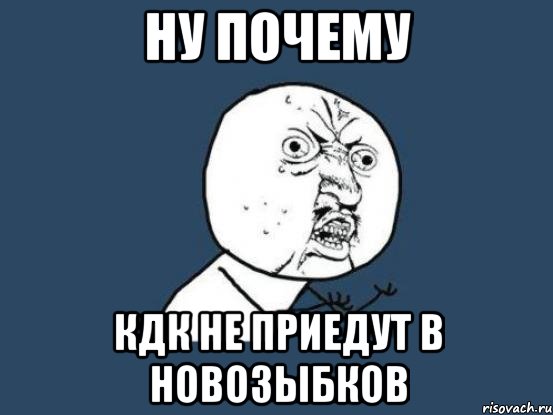 НУ ПОЧЕМУ

КДК НЕ ПРИЕДУТ В НОВОЗЫБКОВ

risovach.ru